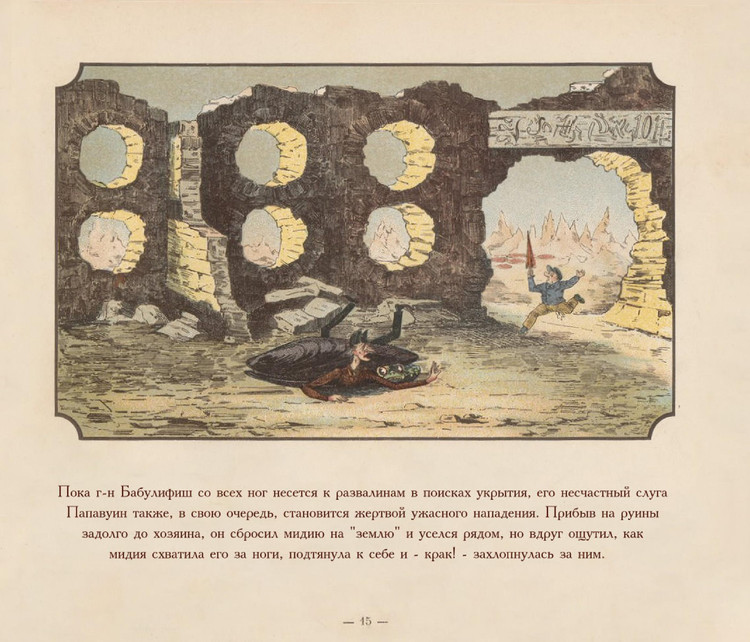 Пока г-н Бабулифиш со всех ног несется к развалинам в поисках укрытия, его несчастный слуга Папавуин также, в свою очередь, становится жертвой ужасного нападения. Прибыв на руины задолго до хозяина, он сбросил мидию на "землю" и уселся рядом, но вдруг ощутил, как мидия схватила его за ноги, подтянула к себе и - крак! - захлопнулась за ним.

— 15 —